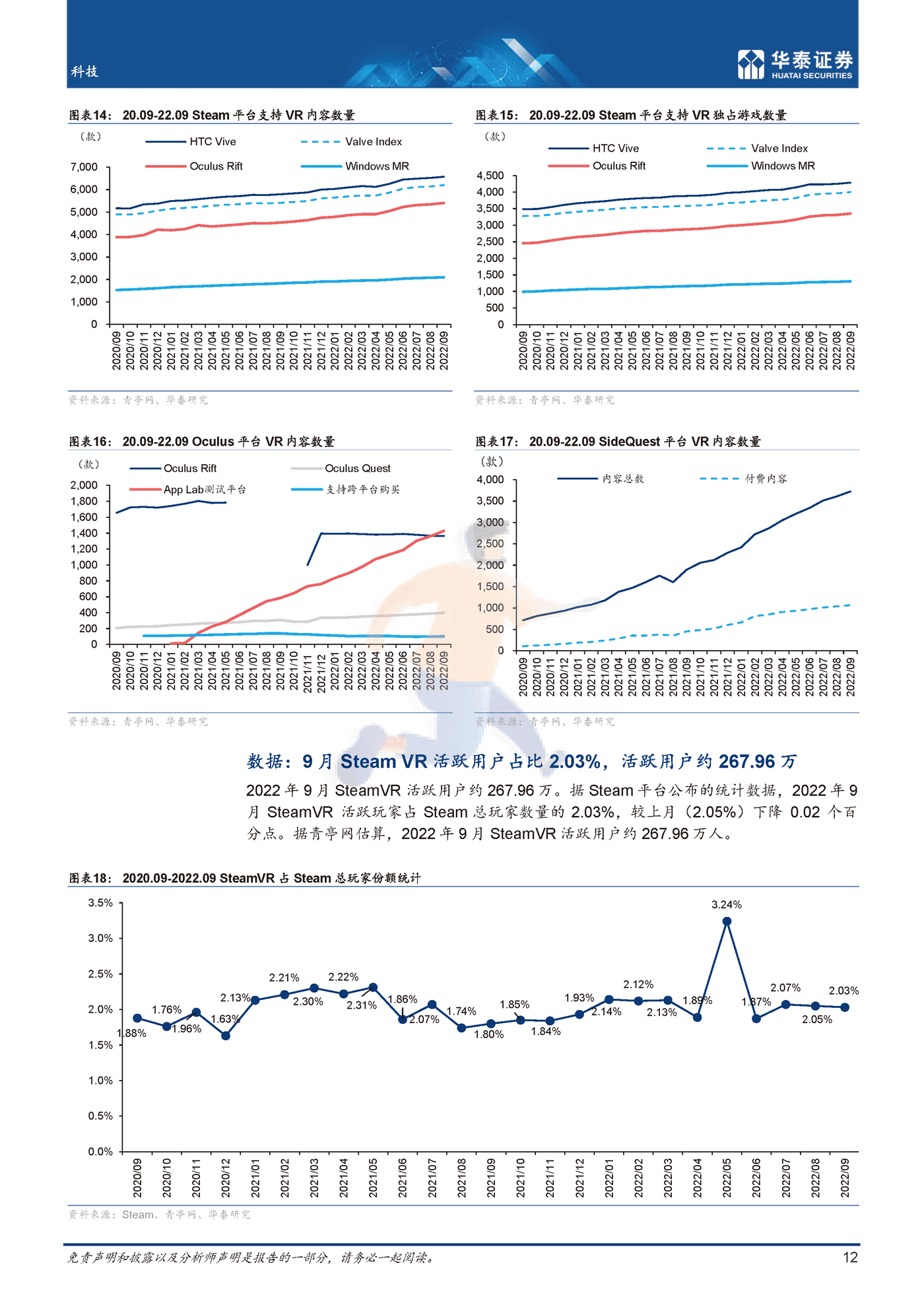 科技

华泰证券
HUATAI SECURITIES

图表14： 20.09-22.09 Steam 平台支持 VR 内容数量

（款）

HTC Vive
Valve Index
Oculus Rift
Windows MR

7,000
6,000
5,000
4,000
3,000
2,000
1,000
0

2020/09 2020/10 2020/11 2020/12 2021/01 2021/02 2021/03 2021/04 2021/05 2021/06 2021/07 2021/08 2021/09 2021/10 2021/11 2021/12 2022/01 2022/02 2022/03 2022/04 2022/05 2022/06 2022/07 2022/08 2022/09

资料来源：青亭网、华泰研究

图表15： 20.09-22.09 Steam 平台支持 VR 独占游戏数量

（款）

HTC Vive
Valve Index
Oculus Rift
Windows MR

4,500
4,000
3,500
3,000
2,500
2,000
1,500
1,000
500
0

2020/09 2020/10 2020/11 2020/12 2021/01 2021/02 2021/03 2021/04 2021/05 2021/06 2021/07 2021/08 2021/09 2021/10 2021/11 2021/12 2022/01 2022/02 2022/03 2022/04 2022/05 2022/06 2022/07 2022/08 2022/09

资料来源：青亭网、华泰研究

图表16： 20.09-22.09 Oculus 平台 VR 内容数量

（款）

Oculus Rift
Oculus Quest
App Lab测试平台
支持跨平台购买

2,000
1,800
1,600
1,400
1,200
1,000
800
600
400
200
0

2020/09 2020/10 2020/11 2020/12 2021/01 2021/02 2021/03 2021/04 2021/05 2021/06 2021/07 2021/08 2021/09 2021/10 2021/11 2021/12 2022/01 2022/02 2022/03 2022/04 2022/05 2022/06 2022/07 2022/08 2022/09

资料来源：青亭网、华泰研究

图表17： 20.09-22.09 SideQuest 平台 VR 内容数量

（款）

内容总数
付费内容

4,000
3,500
3,000
2,500
2,000
1,500
1,000
500
0

2020/09 2020/10 2020/11 2020/12 2021/01 2021/02 2021/03 2021/04 2021/05 2021/06 2021/07 2021/08 2021/09 2021/10 2021/11 2021/12 2022/01 2022/02 2022/03 2022/04 2022/05 2022/06 2022/07 2022/08 2022/09

资料来源：青亭网、华泰研究

数据：9 月 Steam VR 活跃用户占比 2.03%，活跃用户约 267.96 万

2022 年 9 月 SteamVR 活跃用户约 267.96 万。据 Steam 平台公布的统计数据，2022 年 9 月 SteamVR 活跃玩家占 Steam 总玩家数量的 2.03%，较上月（2.05%）下降 0.02 个百分点。据青亭网估算，2022 年 9 月 SteamVR 活跃用户约 267.96 万人。

图表18： 2020.09-2022.09 SteamVR 占 Steam 总玩家份额统计

3.5%
3.0%
2.5%
2.0%
1.5%
1.0%
0.5%
0.0%

1.88% 1.76% 1.96% 1.63% 2.13% 2.21% 2.30% 2.22% 2.31% 1.86% 2.07% 1.74% 1.80% 1.85% 1.84% 1.93% 2.14% 2.12% 2.13% 1.89% 3.24% 1.87% 2.07% 2.05% 2.03%

2020/09 2020/10 2020/11 2020/12 2021/01 2021/02 2021/03 2021/04 2021/05 2021/06 2021/07 2021/08 2021/09 2021/10 2021/11 2021/12 2022/01 2022/02 2022/03 2022/04 2022/05 2022/06 2022/07 2022/08 2022/09

资料来源：Steam、青亭网、华泰研究

免责声明和披露以及分析师声明是报告的一部分，请务必一起阅读。

12